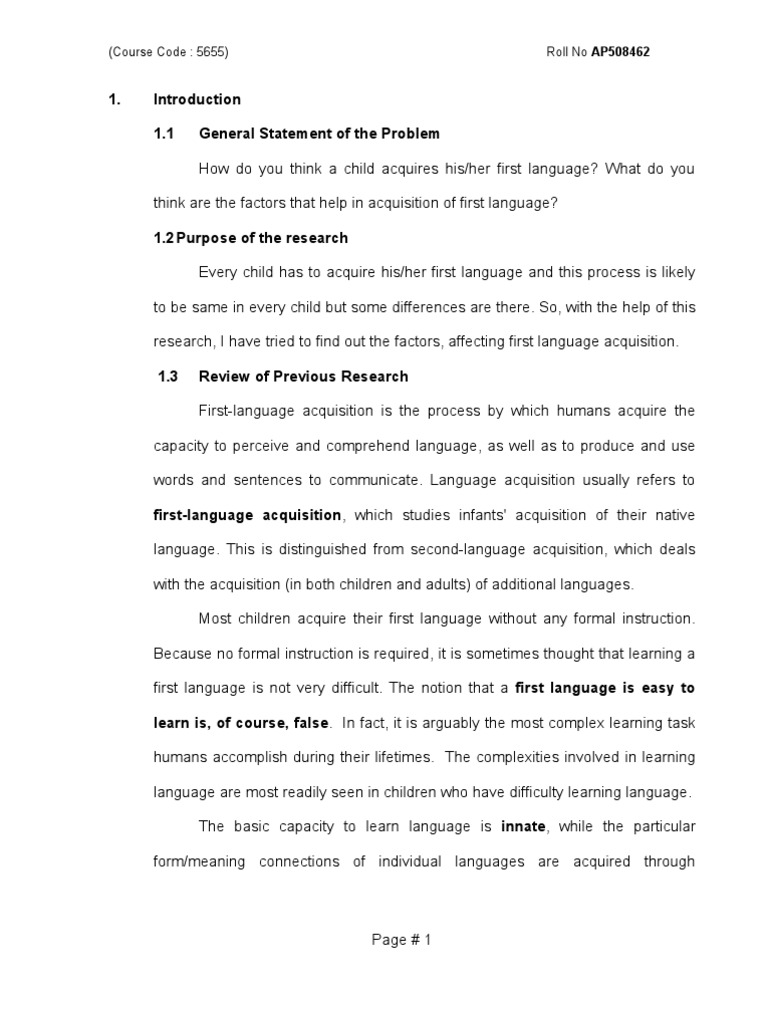 (Course Code : 5655) Roll No AP508462

1. Introduction

1.1 General Statement of the Problem

How do you think a child acquires his/her first language? What do you think are the factors that help in acquisition of first language?

1.2 Purpose of the research

Every child has to acquire his/her first language and this process is likely to be same in every child but some differences are there. So, with the help of this research, I have tried to find out the factors, affecting first language acquisition.

1.3 Review of Previous Research

First-language acquisition is the process by which humans acquire the capacity to perceive and comprehend language, as well as to produce and use words and sentences to communicate. Language acquisition usually refers to first-language acquisition, which studies infants' acquisition of their native language. This is distinguished from second-language acquisition, which deals with the acquisition (in both children and adults) of additional languages.

Most children acquire their first language without any formal instruction. Because no formal instruction is required, it is sometimes thought that learning a first language is not very difficult. The notion that a first language is easy to learn is, of course, false. In fact, it is arguably the most complex learning task humans accomplish during their lifetimes. The complexities involved in learning language are most readily seen in children who have difficulty learning language.

The basic capacity to learn language is innate, while the particular form/meaning connections of individual languages are acquired through

Page # 1